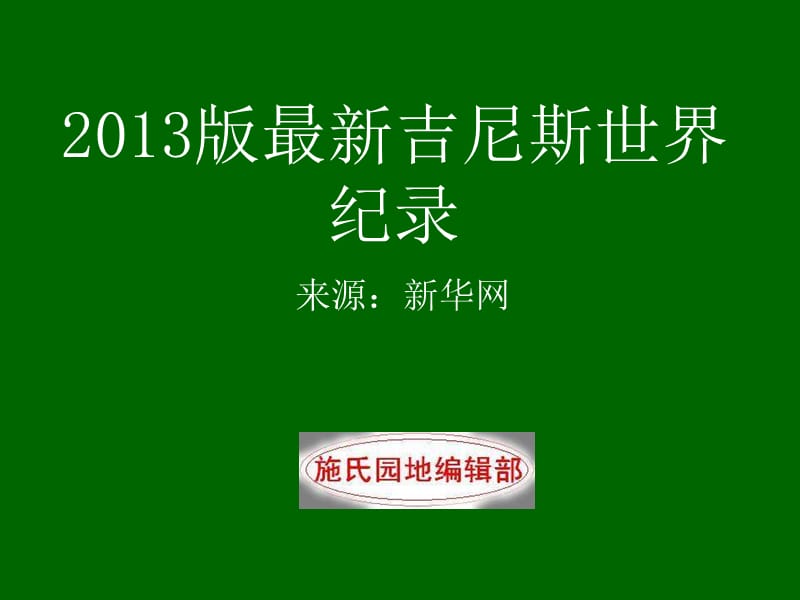 2013版最新吉尼斯世界纪录

来源：新华网

施氏园地编辑部